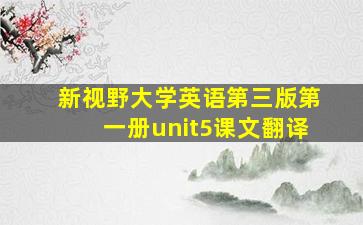 新视野大学英语第三版第一册unit5课文翻译